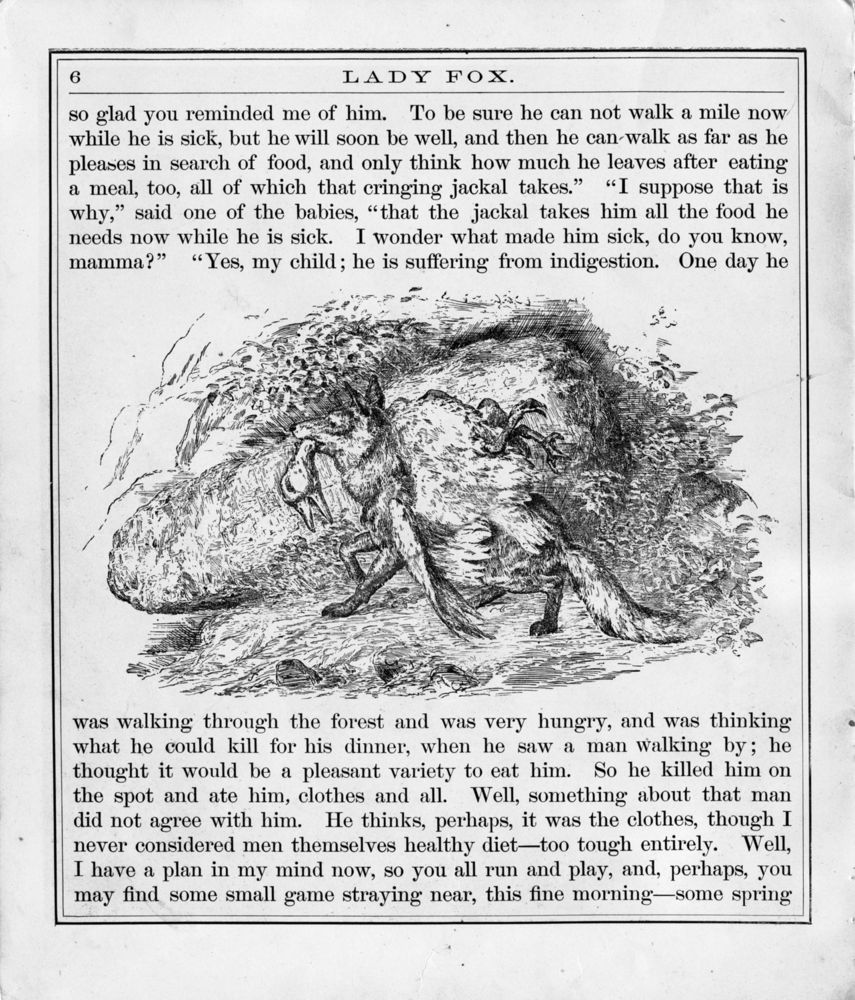 6 LADY FOX.

so glad you reminded me of him. To be sure he can not walk a mile now while he is sick, but he will soon be well, and then he can walk as far as he pleases in search of food, and only think how much he leaves after eating a meal, too, all of which that cringing jackal takes." "I suppose that is why," said one of the babies, "that the jackal takes him all the food he needs now while he is sick. I wonder what made him sick, do you know, mamma?" "Yes, my child; he is suffering from indigestion. One day he

was walking through the forest and was very hungry, and was thinking what he could kill for his dinner, when he saw a man walking by; he thought it would be a pleasant variety to eat him. So he killed him on the spot and ate him, clothes and all. Well, something about that man did not agree with him. He thinks, perhaps, it was the clothes, though I never considered men themselves healthy diet—too tough entirely. Well, I have a plan in my mind now, so you all run and play, and, perhaps, you may find some small game straying near, this fine morning—some spring